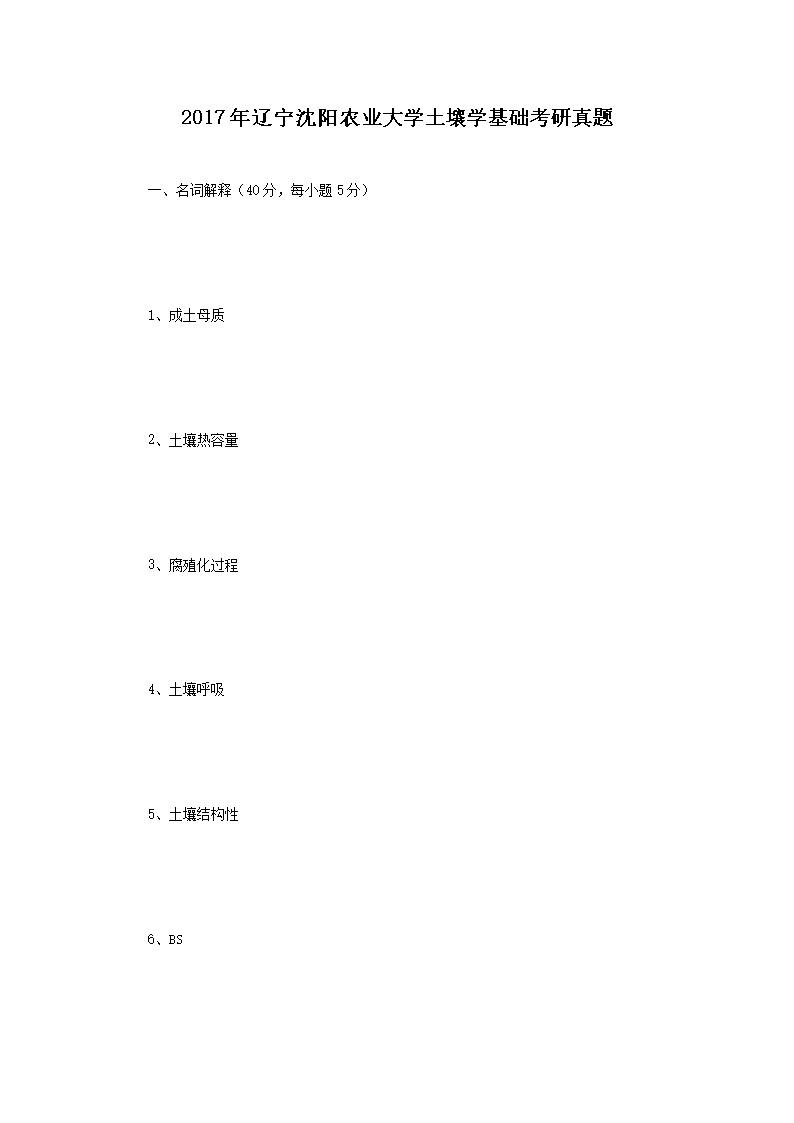 2017年辽宁沈阳农业大学土壤学基础考研真题

一、名词解释（40分，每小题5分）

1、成土母质

2、土壤热容量

3、腐殖化过程

4、土壤呼吸

5、土壤结构性

6、BS